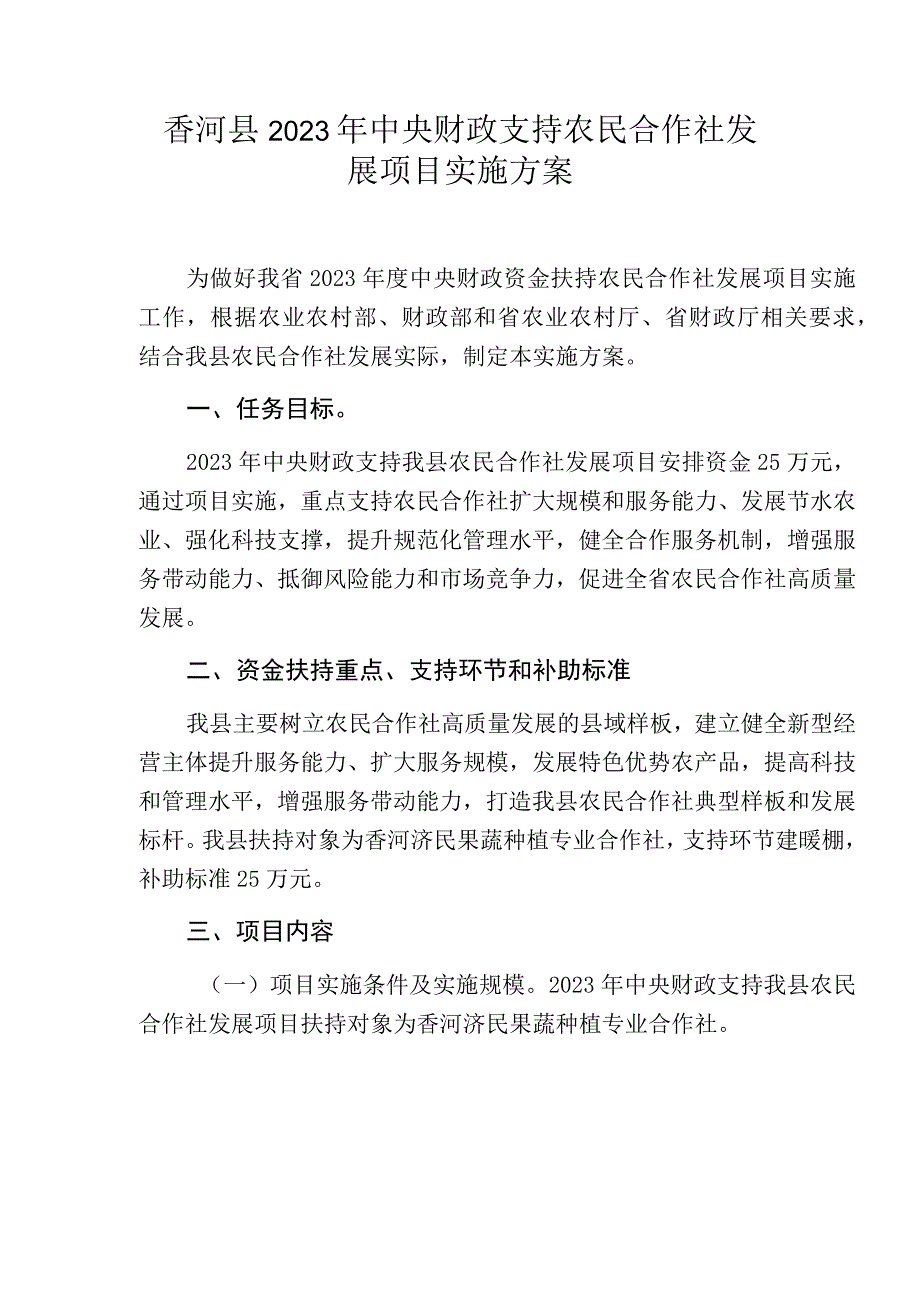 香河县2023年中央财政支持农民合作社发展项目实施方案

为做好我省2023年度中央财政资金扶持农民合作社发展项目实施工作，根据农业农村部、财政部和省农业农村厅、省财政厅相关要求，结合我县农民合作社发展实际，制定本实施方案。

一、任务目标。

2023年中央财政支持我县农民合作社发展项目安排资金25万元，通过项目实施，重点支持农民合作社扩大规模和服务能力、发展节水农业、强化科技支撑，提升规范化管理水平，健全合作服务机制，增强服务带动能力、抵御风险能力和市场竞争力，促进全省农民合作社高质量发展。

二、资金扶持重点、支持环节和补助标准

我县主要树立农民合作社高质量发展的县域样板，建立健全新型经营主体提升服务能力、扩大服务规模，发展特色优势农产品，提高科技和管理水平，增强服务带动能力，打造我县农民合作社典型样板和发展标杆。我县扶持对象为香河济民果蔬种植专业合作社，支持环节建暖棚，补助标准25万元。

三、项目内容

（一）项目实施条件及实施规模。2023年中央财政支持我县农民合作社发展项目扶持对象为香河济民果蔬种植专业合作社。